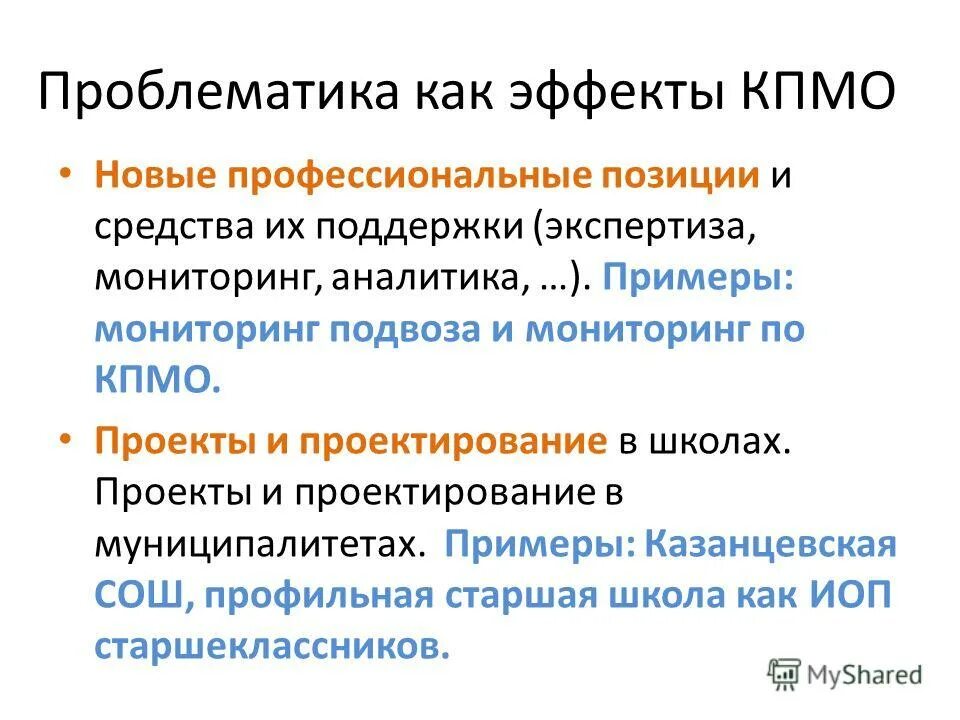 Проблематика как эффекты КПМО

• Новые профессиональные позиции и средства их поддержки (экспертиза, мониторинг, аналитика, …). Примеры: мониторинг подвоза и мониторинг по КПМО.

• Проекты и проектирование в школах. Проекты и проектирование в муниципалитетах. Примеры: Казанцевская СОШ, профильная старшая школа как ИОП старшеклассников.

MyShared